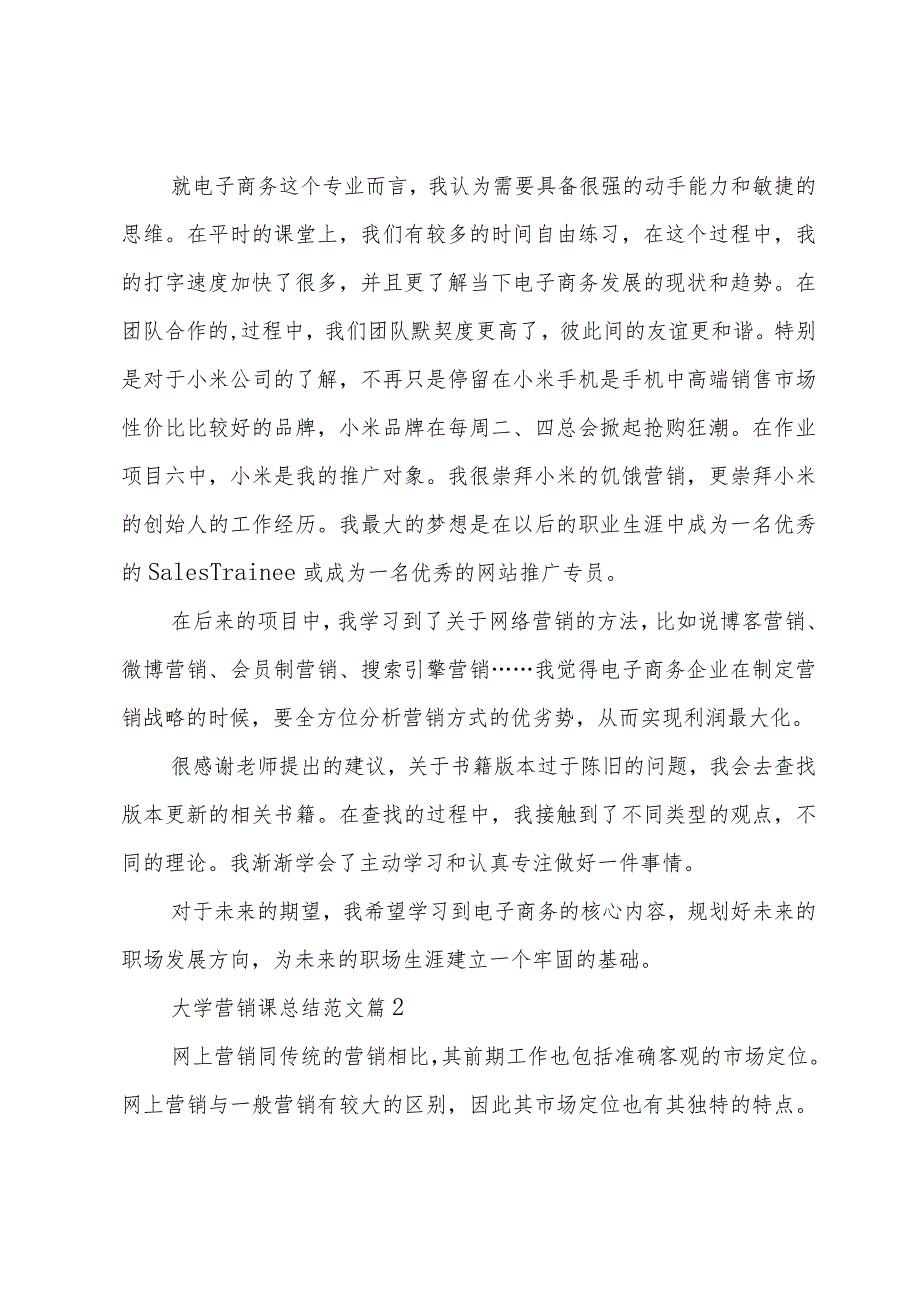 就电子商务这个专业而言，我认为需要具备很强的动手能力和敏捷的思维。在平时的课堂上，我们有较多的时间自由练习，在这个过程中，我的打字速度加快了很多，并且更了解当下电子商务发展的现状和趋势。在团队合作的,过程中，我们团队默契度更高了，彼此间的友谊更和谐。特别是对于小米公司的了解，不再只是停留在小米手机是手机中高端销售市场性价比比较好的品牌，小米品牌在每周二、四总会掀起抢购狂潮。在作业项目六中，小米是我的推广对象。我很崇拜小米的饥饿营销，更崇拜小米的创始人的工作经历。我最大的梦想是在以后的职业生涯中成为一名优秀的SalesTrainee或成为一名优秀的网站推广专员。

在后来的项目中，我学习到了关于网络营销的方法，比如说博客营销、微博营销、会员制营销、搜索引擎营销……我觉得电子商务企业在制定营销战略的时候，要全方位分析营销方式的优劣势，从而实现利润最大化。

很感谢老师提出的建议，关于书籍版本过于陈旧的问题，我会去查找版本更新的相关书籍。在查找的过程中，我接触到了不同类型的观点，不同的理论。我渐渐学会了主动学习和认真专注做好一件事情。

对于未来的期望，我希望学习到电子商务的核心内容，规划好未来的职场发展方向，为未来的职场生涯建立一个牢固的基础。

大学营销课总结范文篇2

网上营销同传统的营销相比，其前期工作也包括准确客观的市场定位。网上营销与一般营销有较大的区别，因此其市场定位也有其独特的特点。